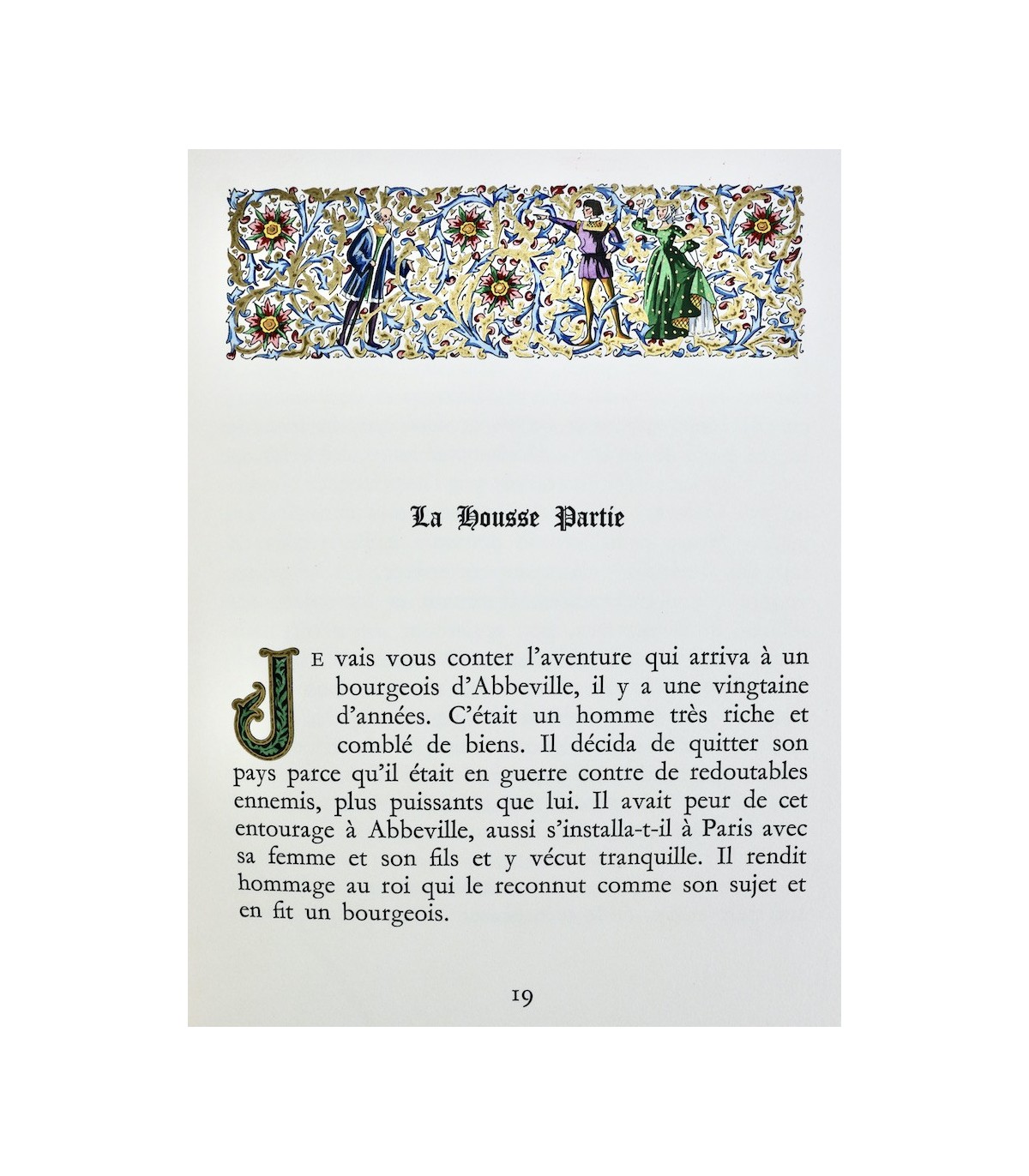 La Housse Partie

JE vais vous conter l'aventure qui arriva à un bourgeois d'Abbeville, il y a une vingtaine d'années. C'était un homme très riche et comblé de biens. Il décida de quitter son pays parce qu'il était en guerre contre de redoutables ennemis, plus puissants que lui. Il avait peur de cet entourage à Abbeville, aussi s'installa-t-il à Paris avec sa femme et son fils et y vécut tranquille. Il rendit hommage au roi qui le reconnut comme son sujet et en fit un bourgeois.

19